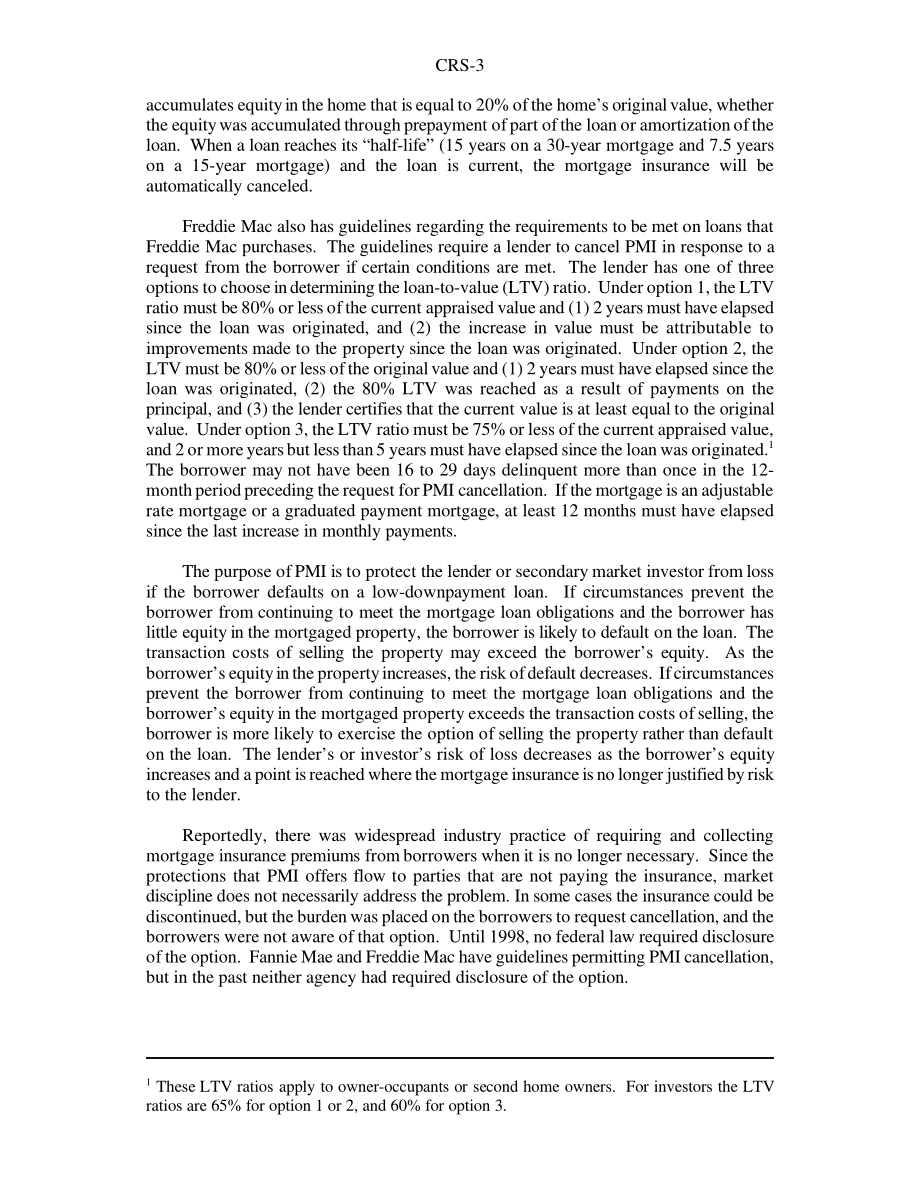 CRS-3

accumulates equity in the home that is equal to 20% of the home's original value, whether the equity was accumulated through prepayment of part of the loan or amortization of the loan. When a loan reaches its "half-life" (15 years on a 30-year mortgage and 7.5 years on a 15-year mortgage) and the loan is current, the mortgage insurance will be automatically canceled.

Freddie Mac also has guidelines regarding the requirements to be met on loans that Freddie Mac purchases. The guidelines require a lender to cancel PMI in response to a request from the borrower if certain conditions are met. The lender has one of three options to choose in determining the loan-to-value (LTV) ratio. Under option 1, the LTV ratio must be 80% or less of the current appraised value and (1) 2 years must have elapsed since the loan was originated, and (2) the increase in value must be attributable to improvements made to the property since the loan was originated. Under option 2, the LTV must be 80% or less of the original value and (1) 2 years must have elapsed since the loan was originated, (2) the 80% LTV was reached as a result of payments on the principal, and (3) the lender certifies that the current value is at least equal to the original value. Under option 3, the LTV ratio must be 75% or less of the current appraised value, and 2 or more years but less than 5 years must have elapsed since the loan was originated.$^1$ The borrower may not have been 16 to 29 days delinquent more than once in the 12-month period preceding the request for PMI cancellation. If the mortgage is an adjustable rate mortgage or a graduated payment mortgage, at least 12 months must have elapsed since the last increase in monthly payments.

The purpose of PMI is to protect the lender or secondary market investor from loss if the borrower defaults on a low-downpayment loan. If circumstances prevent the borrower from continuing to meet the mortgage loan obligations and the borrower has little equity in the mortgaged property, the borrower is likely to default on the loan. The transaction costs of selling the property may exceed the borrower's equity. As the borrower's equity in the property increases, the risk of default decreases. If circumstances prevent the borrower from continuing to meet the mortgage loan obligations and the borrower's equity in the mortgaged property exceeds the transaction costs of selling, the borrower is more likely to exercise the option of selling the property rather than default on the loan. The lender's or investor's risk of loss decreases as the borrower's equity increases and a point is reached where the mortgage insurance is no longer justified by risk to the lender.

Reportedly, there was widespread industry practice of requiring and collecting mortgage insurance premiums from borrowers when it is no longer necessary. Since the protections that PMI offers flow to parties that are not paying the insurance, market discipline does not necessarily address the problem. In some cases the insurance could be discontinued, but the burden was placed on the borrowers to request cancellation, and the borrowers were not aware of that option. Until 1998, no federal law required disclosure of the option. Fannie Mae and Freddie Mac have guidelines permitting PMI cancellation, but in the past neither agency had required disclosure of the option.

$^1$ These LTV ratios apply to owner-occupants or second home owners. For investors the LTV ratios are 65% for option 1 or 2, and 60% for option 3.